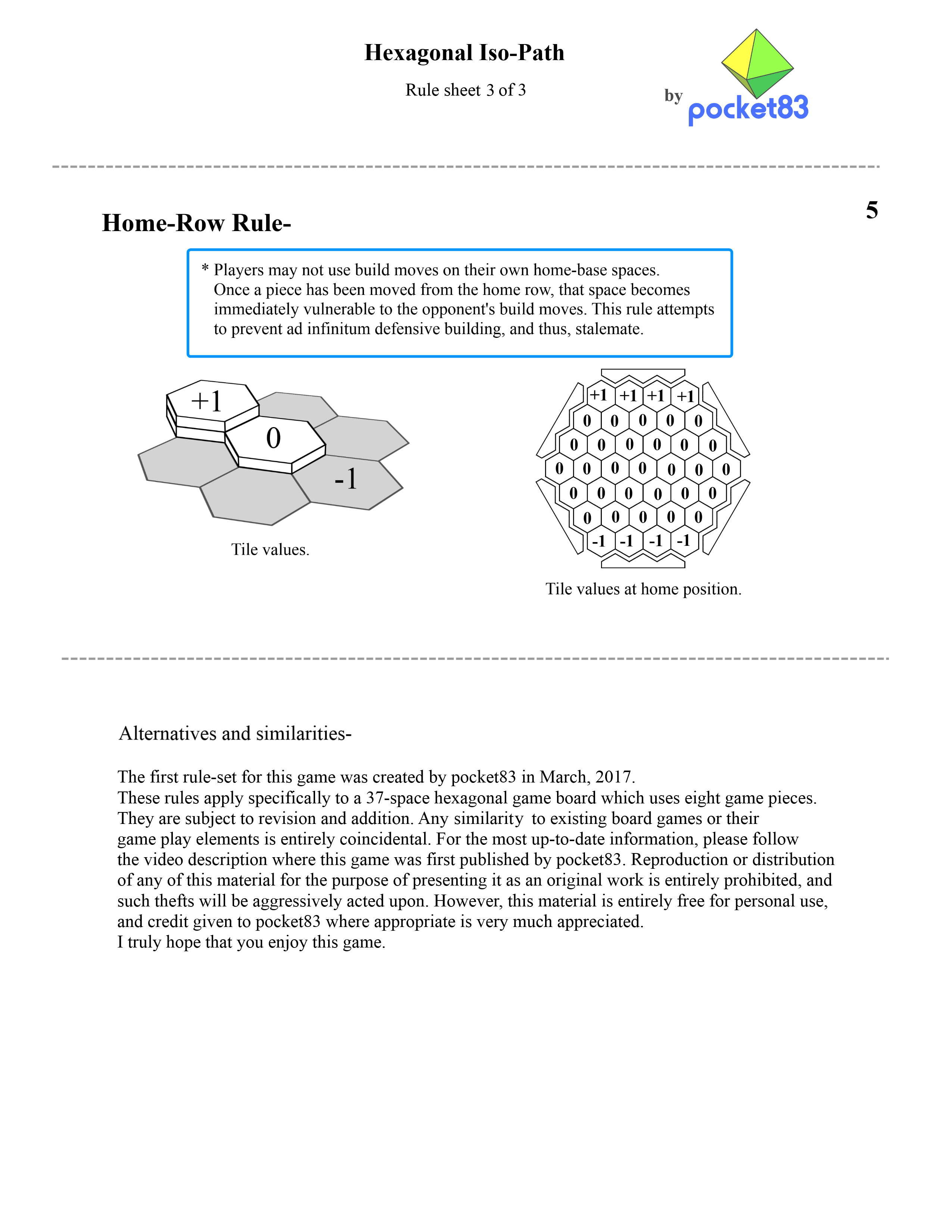 Hexagonal Iso-Path

Rule sheet 3 of 3

by pocket83

5

Home-Row Rule-

* Players may not use build moves on their own home-base spaces. Once a piece has been moved from the home row, that space becomes immediately vulnerable to the opponent's build moves. This rule attempts to prevent ad infinitum defensive building, and thus, stalemate.

+1
0
-1

Tile values.

+1 +1 +1 +1
0 0 0 0 0
0 0 0 0 0 0
0 0 0 0 0 0 0
0 0 0 0 0 0
0 0 0 0 0
-1 -1 -1 -1

Tile values at home position.

Alternatives and similarities-

The first rule-set for this game was created by pocket83 in March, 2017.
These rules apply specifically to a 37-space hexagonal game board which uses eight game pieces. They are subject to revision and addition. Any similarity to existing board games or their game play elements is entirely coincidental. For the most up-to-date information, please follow the video description where this game was first published by pocket83. Reproduction or distribution of any of this material for the purpose of presenting it as an original work is entirely prohibited, and such thefts will be aggressively acted upon. However, this material is entirely free for personal use, and credit given to pocket83 where appropriate is very much appreciated.
I truly hope that you enjoy this game.